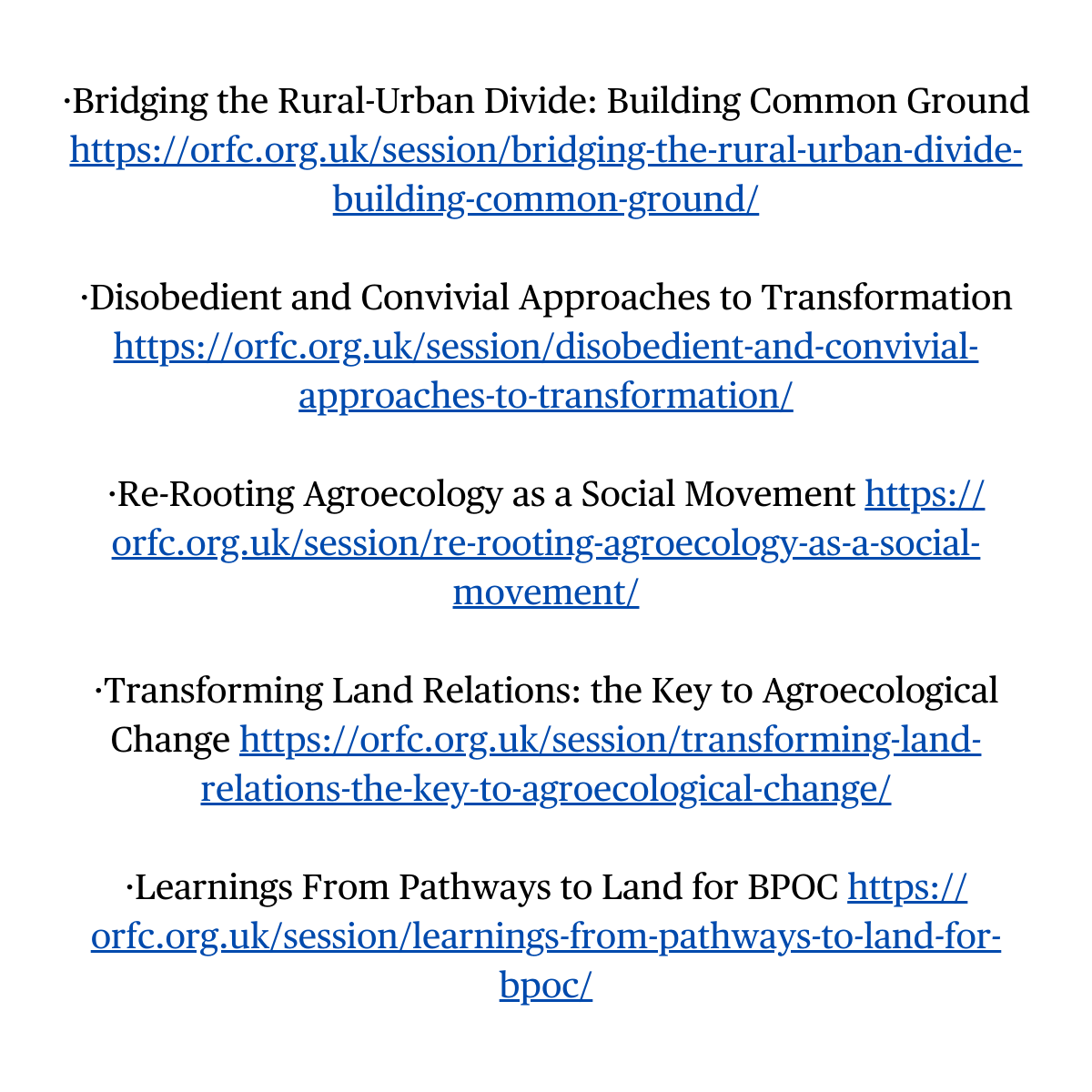 ·Bridging the Rural-Urban Divide: Building Common Ground https://orfc.org.uk/session/bridging-the-rural-urban-divide-building-common-ground/

·Disobedient and Convivial Approaches to Transformation https://orfc.org.uk/session/disobedient-and-convivial-approaches-to-transformation/

·Re-Rooting Agroecology as a Social Movement https://orfc.org.uk/session/re-rooting-agroecology-as-a-social-movement/

·Transforming Land Relations: the Key to Agroecological Change https://orfc.org.uk/session/transforming-land-relations-the-key-to-agroecological-change/

·Learnings From Pathways to Land for BPOC https://orfc.org.uk/session/learnings-from-pathways-to-land-for-bpoc/